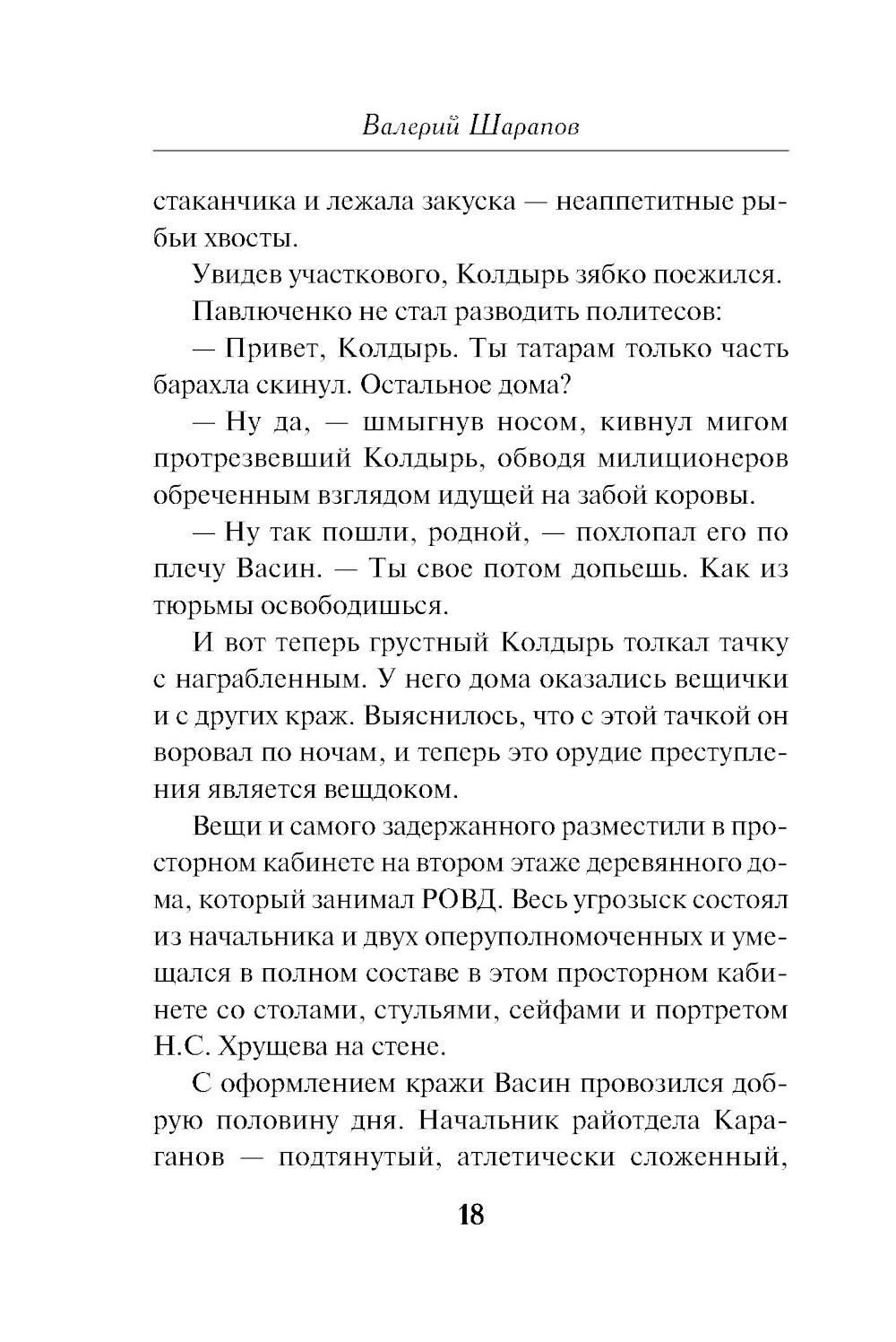 Валерий Шарапов

стаканчика и лежала закуска — неаппетитные рыбьи хвосты.

Увидев участкового, Колдырь зябко поежился.

Павлюченко не стал разводить политесов:

— Привет, Колдырь. Ты татарам только часть барахла скинул. Остальное дома?

— Ну да, — шмыгнув носом, кивнул мигом протрезвевший Колдырь, обводя милиционеров обреченным взглядом идущей на забой коровы.

— Ну так пошли, родной, — похлопал его по плечу Васин. — Ты свое потом допьешь. Как из тюрьмы освободишься.

И вот теперь грустный Колдырь толкал тачку с награбленным. У него дома оказались вещички и с других краж. Выяснилось, что с этой тачкой он воровал по ночам, и теперь это орудие преступления является вещдоком.

Вещи и самого задержанного разместили в просторном кабинете на втором этаже деревянного дома, который занимал РОВД. Весь угрозыск состоял из начальника и двух оперуполномоченных и умещался в полном составе в этом просторном кабинете со столами, стульями, сейфами и портретом Н.С. Хрущева на стене.

С оформлением кражи Васин провозился добрую половину дня. Начальник райотдела Караганов — подтянутый, атлетически сложенный,

18